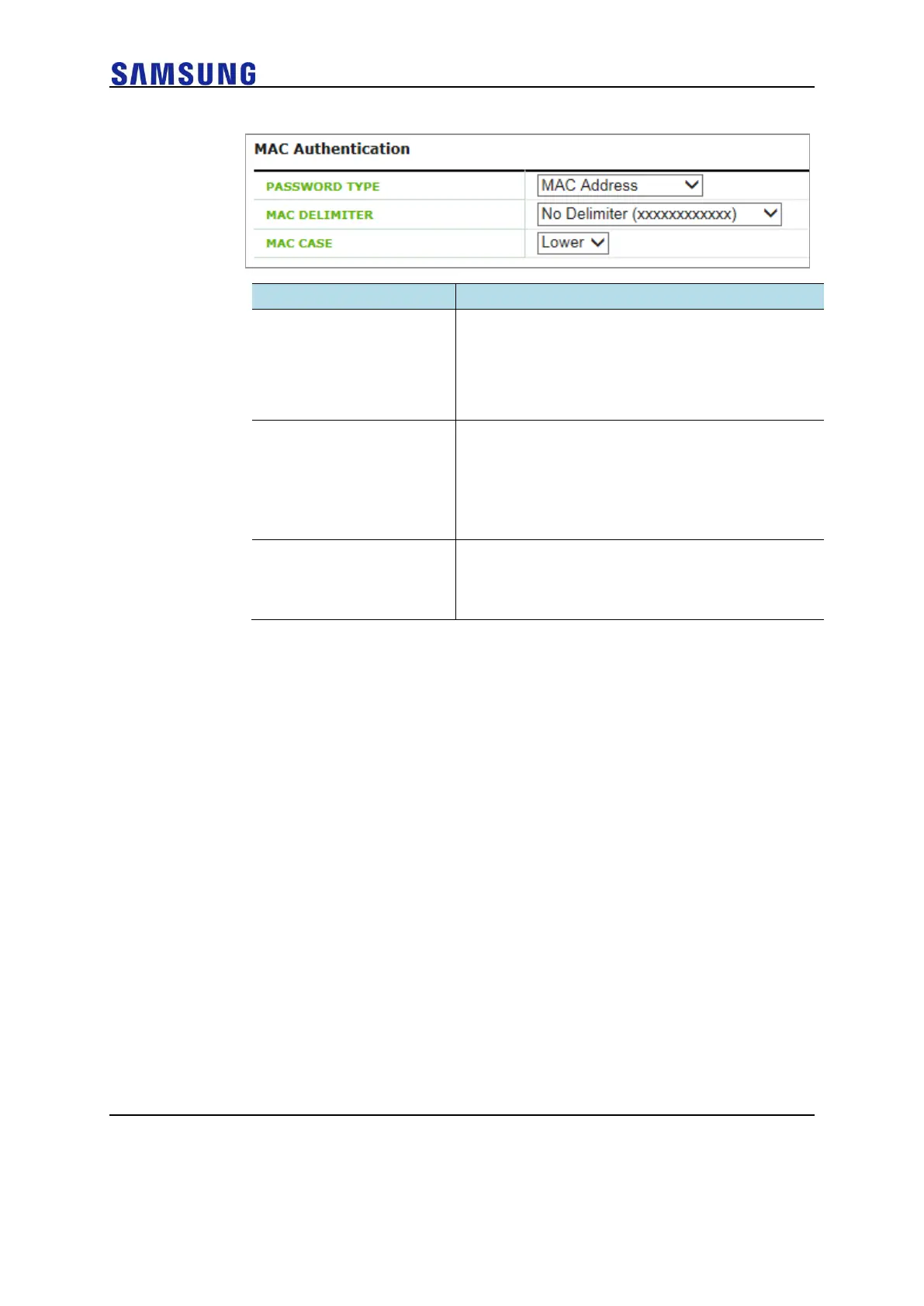 SAMSUNG

MAC Authentication

| PASSWORD TYPE | MAC Address |
|---|---|
| MAC DELIMITER | No Delimiter (xxxxxxxxxxxx) |
| MAC CASE | Lower |